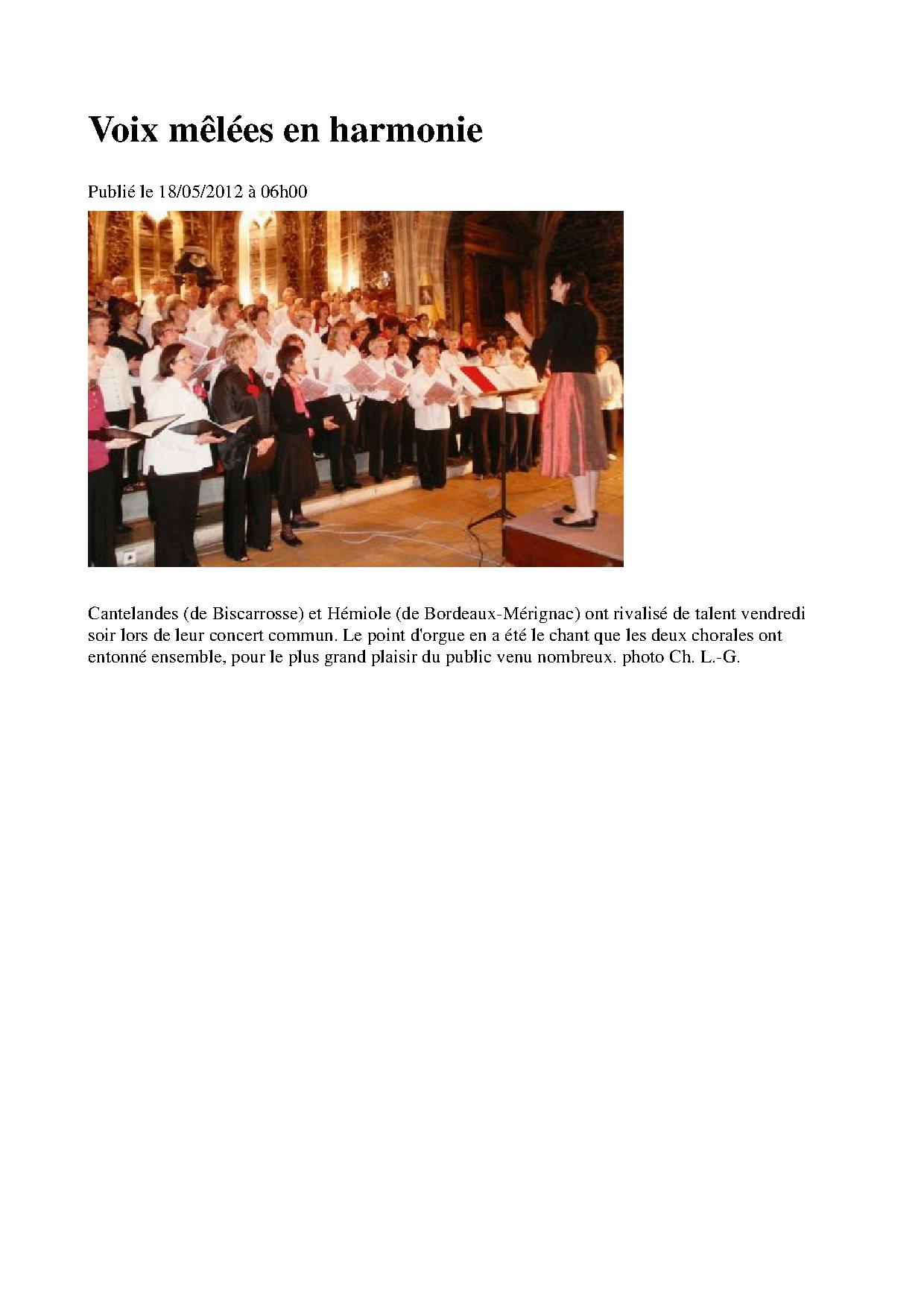 Voix mêlées en harmonie

Publié le 18/05/2012 à 06h00

Cantelandes (de Biscarrosse) et Hémiole (de Bordeaux-Mérignac) ont rivalisé de talent vendredi soir lors de leur concert commun. Le point d'orgue en a été le chant que les deux chorales ont entonné ensemble, pour le plus grand plaisir du public venu nombreux. photo Ch. L.-G.